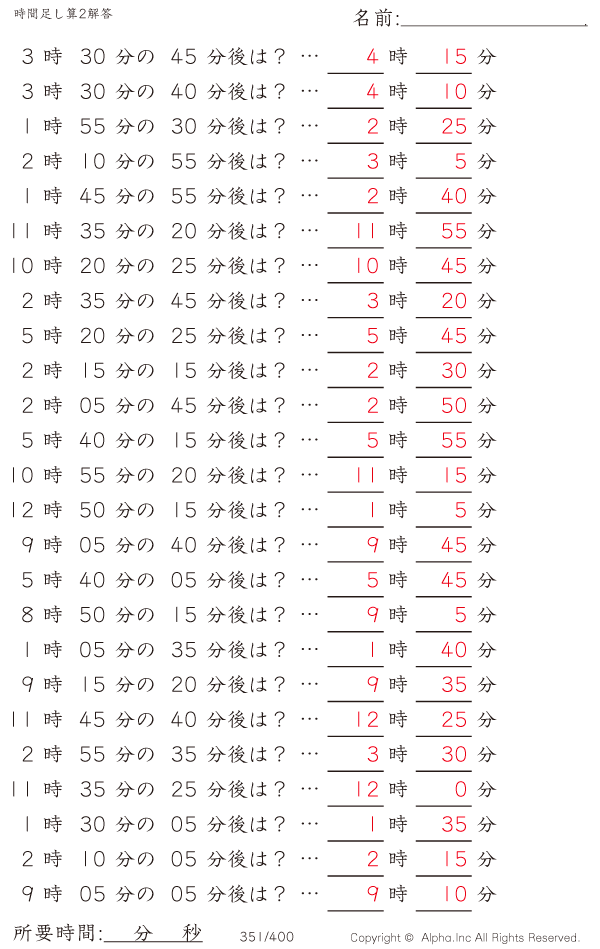 時間足し算2解答

名前:

3 時 30 分の 45 分後は？ … 4 時 15 分
3 時 30 分の 40 分後は？ … 4 時 10 分
1 時 55 分の 30 分後は？ … 2 時 25 分
2 時 10 分の 55 分後は？ … 3 時 5 分
1 時 45 分の 55 分後は？ … 2 時 40 分
11 時 35 分の 20 分後は？ … 11 時 55 分
10 時 20 分の 25 分後は？ … 10 時 45 分
2 時 35 分の 45 分後は？ … 3 時 20 分
5 時 20 分の 25 分後は？ … 5 時 45 分
2 時 15 分の 15 分後は？ … 2 時 30 分
2 時 05 分の 45 分後は？ … 2 時 50 分
5 時 40 分の 15 分後は？ … 5 時 55 分
10 時 55 分の 20 分後は？ … 11 時 15 分
12 時 50 分の 15 分後は？ … 1 時 5 分
9 時 05 分の 40 分後は？ … 9 時 45 分
5 時 40 分の 05 分後は？ … 5 時 45 分
8 時 50 分の 15 分後は？ … 9 時 5 分
1 時 05 分の 35 分後は？ … 1 時 40 分
9 時 15 分の 20 分後は？ … 9 時 35 分
11 時 45 分の 40 分後は？ … 12 時 25 分
2 時 55 分の 35 分後は？ … 3 時 30 分
11 時 35 分の 25 分後は？ … 12 時 0 分
1 時 30 分の 05 分後は？ … 1 時 35 分
2 時 10 分の 05 分後は？ … 2 時 15 分
9 時 05 分の 05 分後は？ … 9 時 10 分

所要時間: 分 秒

351/400

Copyright © Alpha.Inc All Rights Reserved.